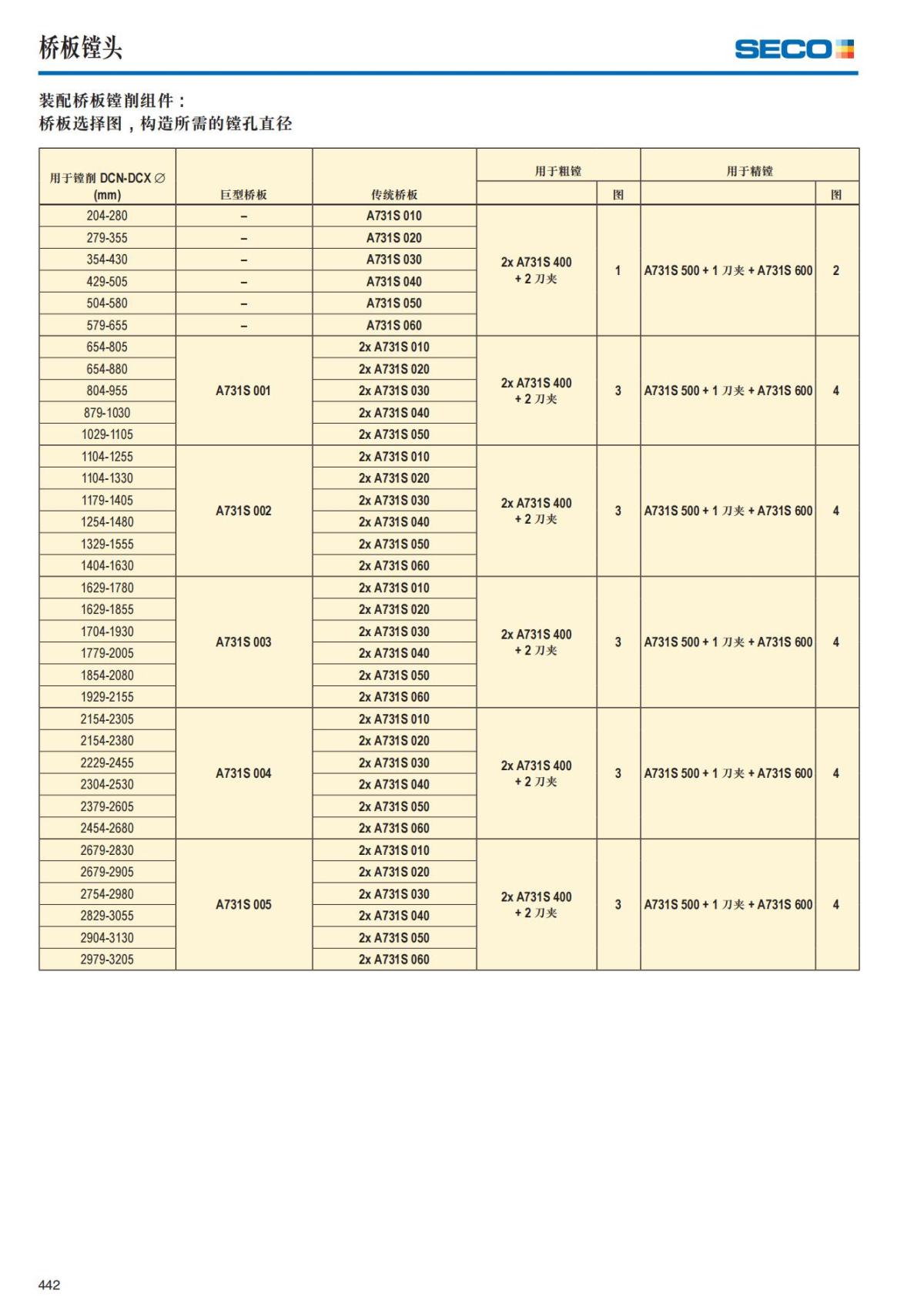 桥板镗头

SECO

装配桥板镗削组件：
桥板选择图，构造所需的镗孔直径

| 用于镗削 DCN-DCX ∅ (mm) | 巨型桥板 | 传统桥板 | 用于粗镗 | 图 | 用于精镗 | 图 |
|---|---|---|---|---|---|---|
| 204-280 | – | A731S 010 | 2x A731S 400 + 2 刀夹 | 1 | A731S 500 + 1 刀夹 + A731S 600 | 2 |
| 279-355 | – | A731S 020 | | | | |
| 354-430 | – | A731S 030 | | | | |
| 429-505 | – | A731S 040 | | | | |
| 504-580 | – | A731S 050 | | | | |
| 579-655 | – | A731S 060 | | | | |
| 654-805 | A731S 001 | 2x A731S 010 | 2x A731S 400 + 2 刀夹 | 3 | A731S 500 + 1 刀夹 + A731S 600 | 4 |
| 654-880 | | 2x A731S 020 | | | | |
| 804-955 | | 2x A731S 030 | | | | |
| 879-1030 | | 2x A731S 040 | | | | |
| 1029-1105 | | 2x A731S 050 | | | | |
| 1104-1255 | A731S 002 | 2x A731S 010 | 2x A731S 400 + 2 刀夹 | 3 | A731S 500 + 1 刀夹 + A731S 600 | 4 |
| 1104-1330 | | 2x A731S 020 | | | | |
| 1179-1405 | | 2x A731S 030 | | | | |
| 1254-1480 | | 2x A731S 040 | | | | |
| 1329-1555 | | 2x A731S 050 | | | | |
| 1404-1630 | | 2x A731S 060 | | | | |
| 1629-1780 | A731S 003 | 2x A731S 010 | 2x A731S 400 + 2 刀夹 | 3 | A731S 500 + 1 刀夹 + A731S 600 | 4 |
| 1629-1855 | | 2x A731S 020 | | | | |
| 1704-1930 | | 2x A731S 030 | | | | |
| 1779-2005 | | 2x A731S 040 | | | | |
| 1854-2080 | | 2x A731S 050 | | | | |
| 1929-2155 | | 2x A731S 060 | | | | |
| 2154-2305 | A731S 004 | 2x A731S 010 | 2x A731S 400 + 2 刀夹 | 3 | A731S 500 + 1 刀夹 + A731S 600 | 4 |
| 2154-2380 | | 2x A731S 020 | | | | |
| 2229-2455 | | 2x A731S 030 | | | | |
| 2304-2530 | | 2x A731S 040 | | | | |
| 2379-2605 | | 2x A731S 050 | | | | |
| 2454-2680 | | 2x A731S 060 | | | | |
| 2679-2830 | A731S 005 | 2x A731S 010 | 2x A731S 400 + 2 刀夹 | 3 | A731S 500 + 1 刀夹 + A731S 600 | 4 |
| 2679-2905 | | 2x A731S 020 | | | | |
| 2754-2980 | | 2x A731S 030 | | | | |
| 2829-3055 | | 2x A731S 040 | | | | |
| 2904-3130 | | 2x A731S 050 | | | | |
| 2979-3205 | | 2x A731S 060 | | | | |

442